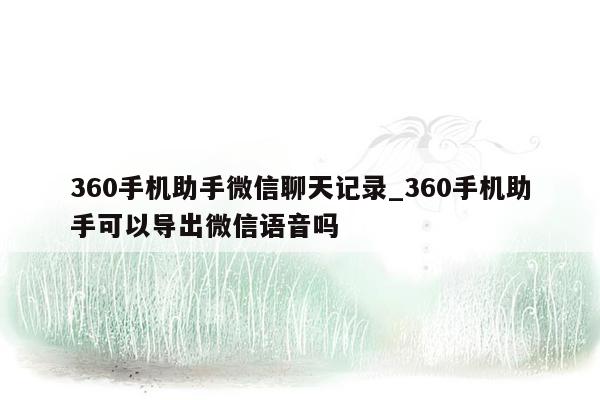 360手机助手微信聊天记录_360手机助手可以导出微信语音吗